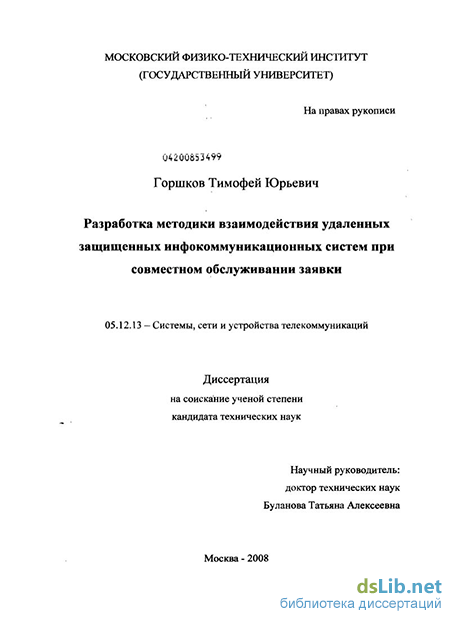 МОСКОВСКИЙ ФИЗИКО-ТЕХНИЧЕСКИЙ ИНСТИТУТ
(ГОСУДАРСТВЕННЫЙ УНИВЕРСИТЕТ)

На правах рукописи

04200853499

Горшков Тимофей Юрьевич

Разработка методики взаимодействия удаленных защищенных инфокоммуникационных систем при совместном обслуживании заявки

05.12.13 – Системы, сети и устройства телекоммуникаций

Диссертация
на соискание ученой степени
кандидата технических наук

Научный руководитель:
доктор технических наук
Буланова Татьяна Алексеевна

Москва - 2008

dsLib.net
библиотека диссертаций